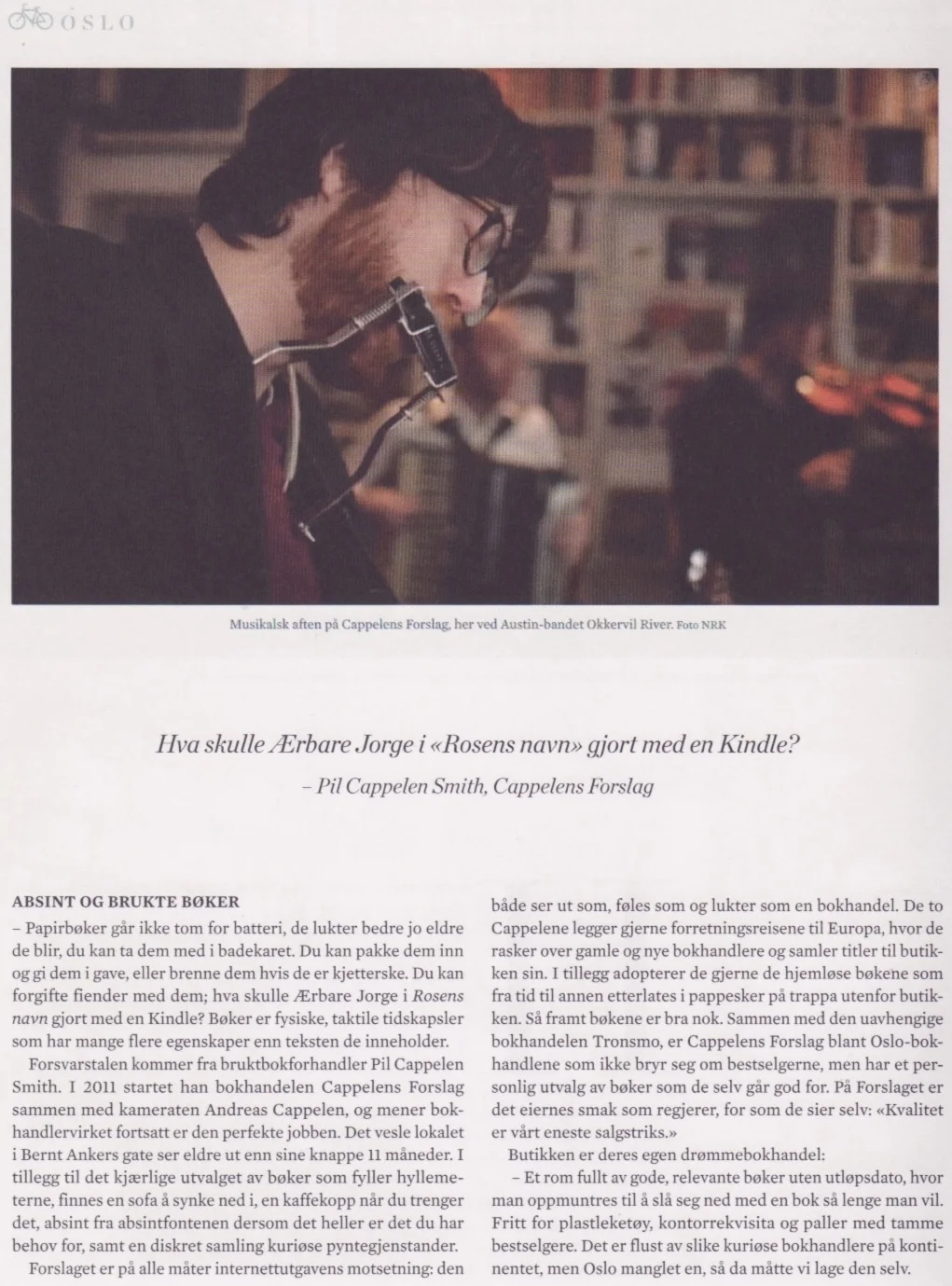 OSLO

Musikalsk aften på Cappelens Forslag, her ved Austin-bandet Okkervil River. Foto NRK

Hva skulle Ærbare Jorge i «Rosens navn» gjort med en Kindle?
– Pil Cappelen Smith, Cappelens Forslag

ABSINT OG BRUKTE BØKER

– Papirbøker går ikke tom for batteri, de lukter bedre jo eldre de blir, du kan ta dem med i badekaret. Du kan pakke dem inn og gi dem i gave, eller brenne dem hvis de er kjetterske. Du kan forgifte fiender med dem; hva skulle Ærbare Jorge i Rosens navn gjort med en Kindle? Bøker er fysiske, taktile tidskapsler som har mange flere egenskaper enn teksten de inneholder.

Forsvarstalen kommer fra bruktbokforhandler Pil Cappelen Smith. I 2011 startet han bokhandelen Cappelens Forslag sammen med kameraten Andreas Cappelen, og mener bokhandlervirket fortsatt er den perfekte jobben. Det vesle lokalet i Bernt Ankers gate ser eldre ut enn sine knappe 11 måneder. I tillegg til det kjærlige utvalget av bøker som fyller hyllemeterne, finnes en sofa å synke ned i, en kaffekopp når du trenger det, absint fra absintfontenen dersom det heller er det du har behov for, samt en diskret samling kuriøse pyntegjenstander.

Forslaget er på alle måter internettutgavens motsetning: den både ser ut som, føles som og lukter som en bokhandel. De to Cappelene legger gjerne forretningsreisene til Europa, hvor de rasker over gamle og nye bokhandlere og samler titler til butikken sin. I tillegg adopterer de gjerne de hjemløse bøkene som fra tid til annen etterlates i pappesker på trappa utenfor butikken. Så framt bøkene er bra nok. Sammen med den uavhengige bokhandelen Tronsmo, er Cappelens Forslag blant Oslo-bokhandlene som ikke bryr seg om bestselgerne, men har et personlig utvalg av bøker som de selv går god for. På Forslaget er det eiernes smak som regjerer, for som de sier selv: «Kvalitet er vårt eneste salgstriks.»

Butikken er deres egen drømmebokhandel:

– Et rom fullt av gode, relevante bøker uten utløpsdato, hvor man oppmuntres til å slå seg ned med en bok så lenge man vil. Fritt for plastleketøy, kontorrekvisita og paller med tamme bestselgere. Det er flust av slike kuriøse bokhandlere på kontinentet, men Oslo manglet en, så da måtte vi lage den selv.